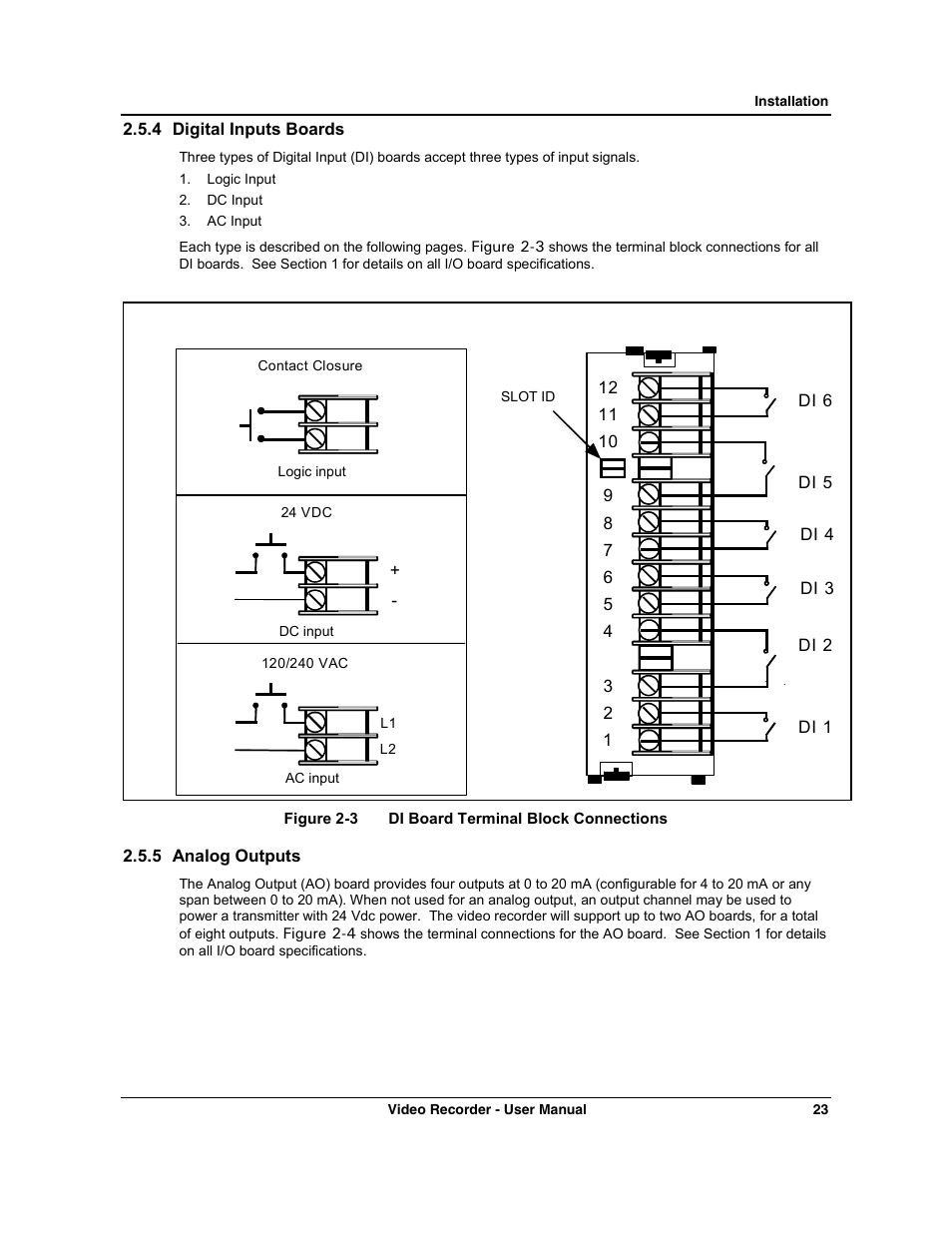 Installation

2.5.4 Digital Inputs Boards

Three types of Digital Input (DI) boards accept three types of input signals.

1. Logic Input
2. DC Input
3. AC Input

Each type is described on the following pages. Figure 2-3 shows the terminal block connections for all DI boards. See Section 1 for details on all I/O board specifications.

Contact Closure

Logic input

24 VDC

+

-

DC input

120/240 VAC

L1

L2

AC input

SLOT ID

12
11
10
9
8
7
6
5
4
3
2
1

DI 6

DI 5

DI 4

DI 3

DI 2

DI 1

Figure 2-3 DI Board Terminal Block Connections

2.5.5 Analog Outputs

The Analog Output (AO) board provides four outputs at 0 to 20 mA (configurable for 4 to 20 mA or any span between 0 to 20 mA). When not used for an analog output, an output channel may be used to power a transmitter with 24 Vdc power. The video recorder will support up to two AO boards, for a total of eight outputs. Figure 2-4 shows the terminal connections for the AO board. See Section 1 for details on all I/O board specifications.

Video Recorder - User Manual 23